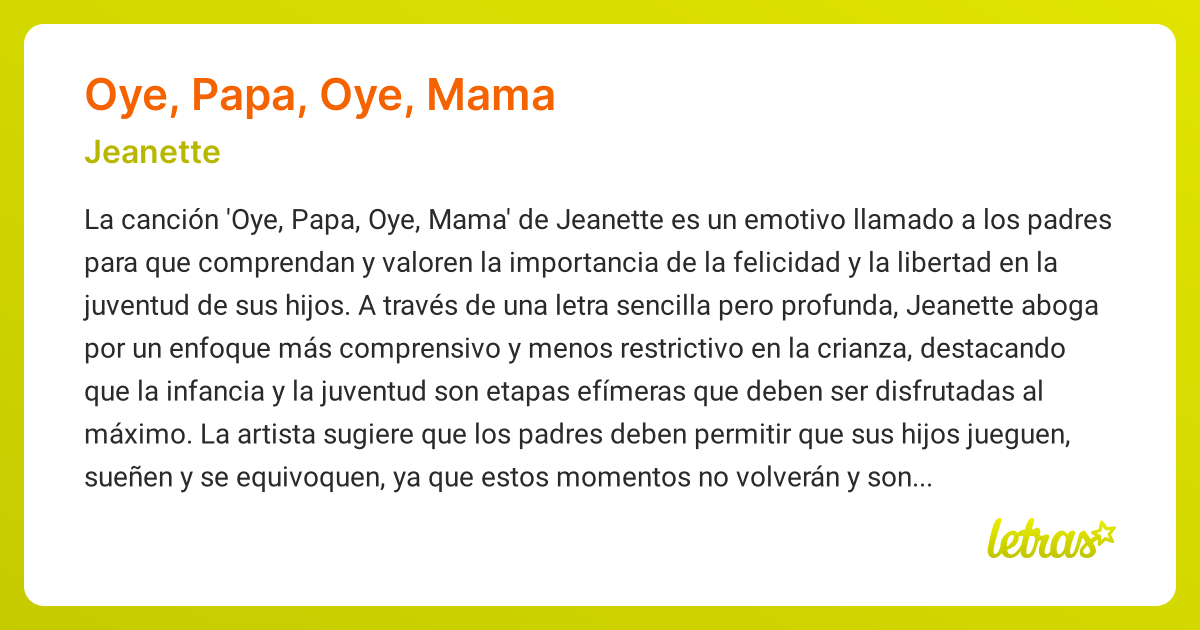 Oye, Papa, Oye, Mama

Jeanette

La canción 'Oye, Papa, Oye, Mama' de Jeanette es un emotivo llamado a los padres para que comprendan y valoren la importancia de la felicidad y la libertad en la juventud de sus hijos. A través de una letra sencilla pero profunda, Jeanette aboga por un enfoque más comprensivo y menos restrictivo en la crianza, destacando que la infancia y la juventud son etapas efímeras que deben ser disfrutadas al máximo. La artista sugiere que los padres deben permitir que sus hijos jueguen, sueñen y se equivoquen, ya que estos momentos no volverán y son...

letras